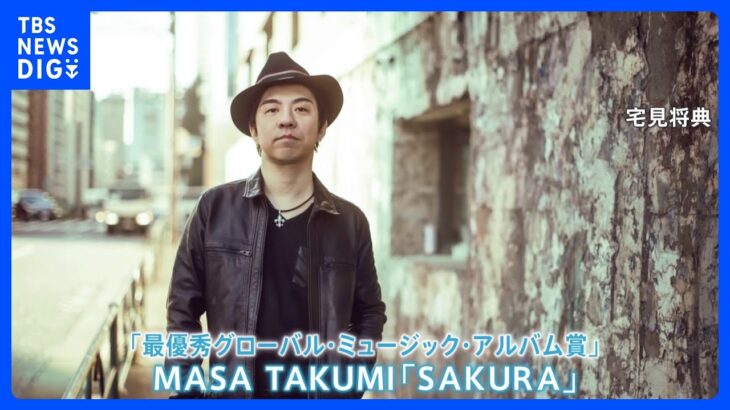 TBS NEWS DIG

宅見将典

「最優秀グローバル・ミュージック・アルバム賞」
MASA TAKUMI「SAKURA」